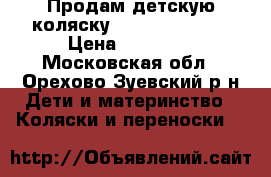 Продам детскую коляску
Цена
Московская обл
Орехово Зуевский р н
Дети и материнство
Коляски и переноски

http://Объявлений.сайт